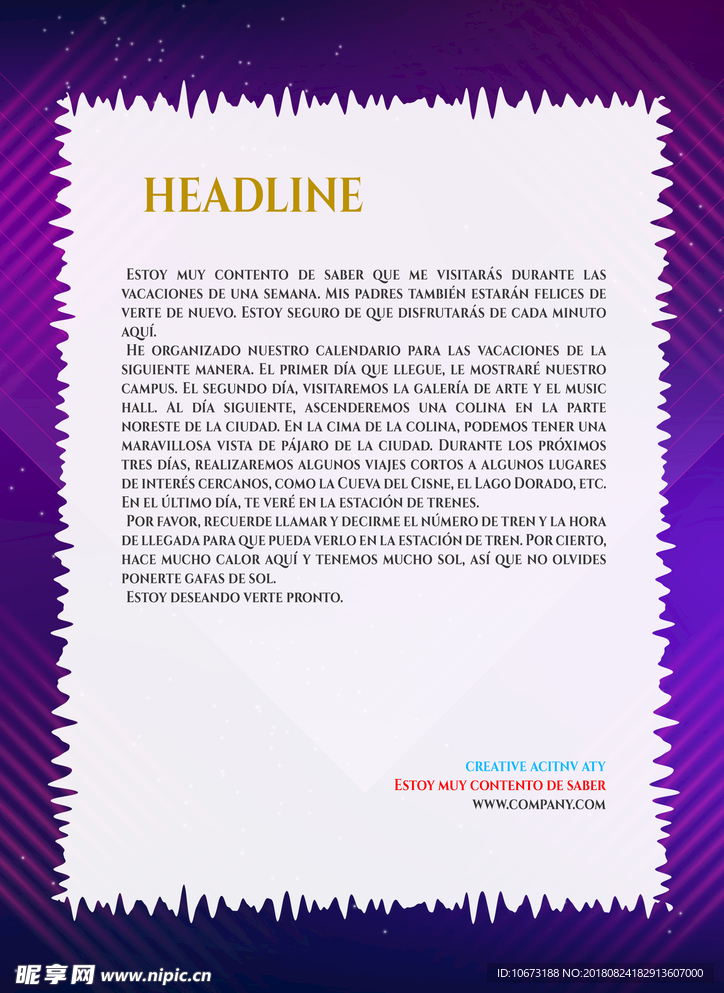 HEADLINE

Estoy muy contento de saber que me visitarás durante las vacaciones de una semana. Mis padres también estarán felices de verte de nuevo. Estoy seguro de que disfrutarás de cada minuto aquí.

He organizado nuestro calendario para las vacaciones de la siguiente manera. El primer día que llegue, le mostraré nuestro campus. El segundo día, visitaremos la galería de arte y el music hall. Al día siguiente, ascenderemos una colina en la parte noreste de la ciudad. En la cima de la colina, podemos tener una maravillosa vista de pájaro de la ciudad. Durante los próximos tres días, realizaremos algunos viajes cortos a algunos lugares de interés cercanos, como la Cueva del Cisne, el Lago Dorado, etc. En el último día, te veré en la estación de trenes.

Por favor, recuerde llamar y decirme el número de tren y la hora de llegada para que pueda verlo en la estación de tren. Por cierto, hace mucho calor aquí y tenemos mucho sol, así que no olvides ponerte gafas de sol.

Estoy deseando verte pronto.

CREATIVE ACITNV ATY
Estoy muy contento de saber
WWW.COMPANY.COM

昵享网 www.nipic.cn
ID:10673188 NO:20180824182913607000